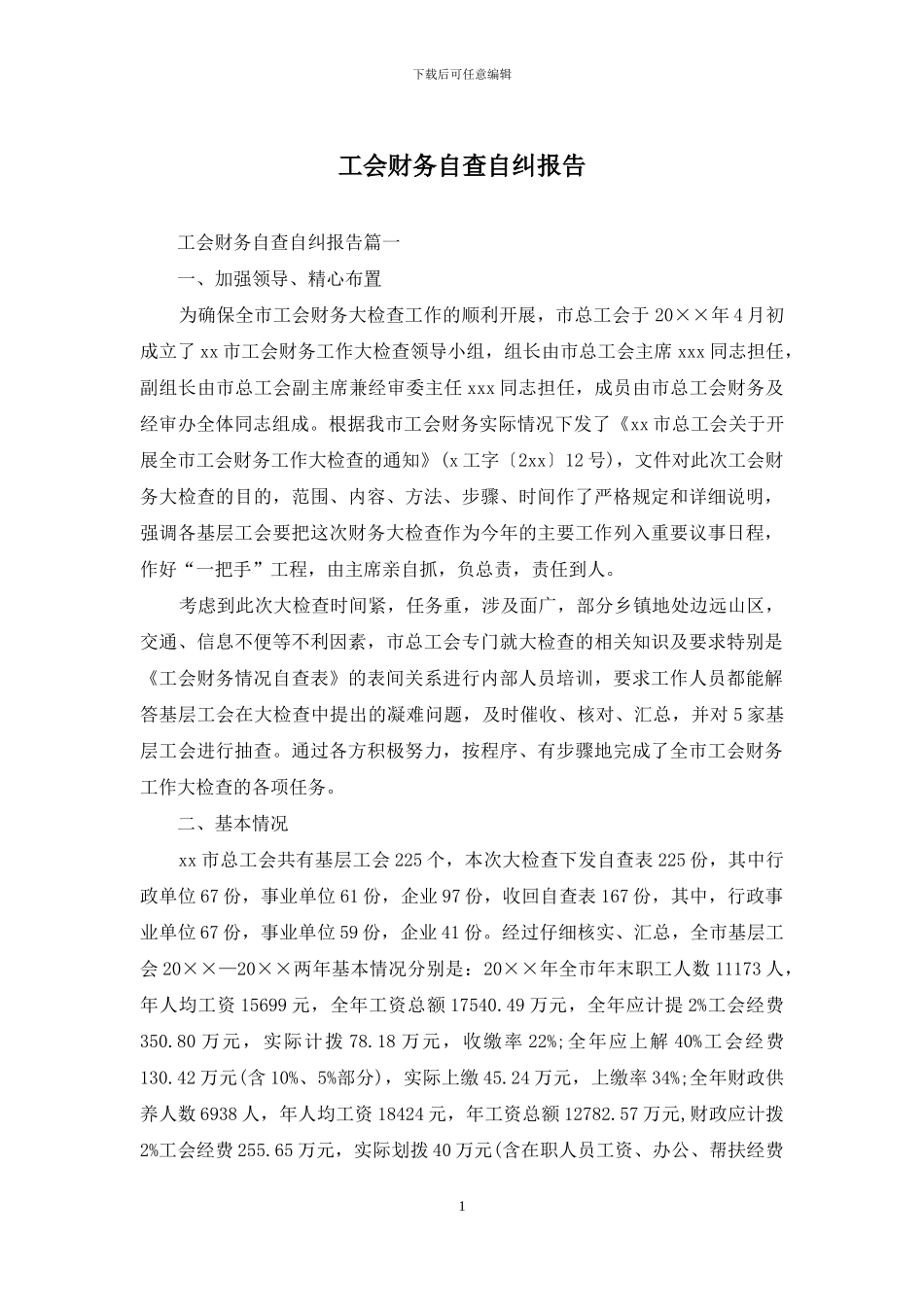 下载后可任意编辑

工会财务自查自纠报告

工会财务自查自纠报告篇一

一、加强领导、精心布置

为确保全市工会财务大检查工作的顺利开展，市总工会于20××年4月初成立了xx市工会财务工作大检查领导小组，组长由市总工会主席xxx同志担任，副组长由市总工会副主席兼经审委主任xxx同志担任，成员由市总工会财务及经审办全体同志组成。根据我市工会财务实际情况下发了《xx市总工会关于开展全市工会财务工作大检查的通知》(x工字〔2xx〕12号)，文件对此次工会财务大检查的目的，范围、内容、方法、步骤、时间作了严格规定和详细说明，强调各基层工会要把这次财务大检查作为今年的主要工作列入重要议事日程，作好“一把手”工程，由主席亲自抓，负总责，责任到人。

考虑到此次大检查时间紧，任务重，涉及面广，部分乡镇地处边远山区，交通、信息不便等不利因素，市总工会专门就大检查的相关知识及要求特别是《工会财务情况自查表》的表间关系进行内部人员培训，要求工作人员都能解答基层工会在大检查中提出的凝难问题，及时催收、核对、汇总，并对5家基层工会进行抽查。通过各方积极努力，按程序、有步骤地完成了全市工会财务工作大检查的各项任务。

二、基本情况

xx市总工会共有基层工会225个，本次大检查下发自查表225份，其中行政单位67份，事业单位61份，企业97份，收回自查表167份，其中，行政事业单位67份，事业单位59份，企业41份。经过仔细核实、汇总，全市基层工会20××—20××两年基本情况分别是：20××年全市年末职工人数11173人，年人均工资15699元，全年工资总额17540.49万元，全年应计提2%工会经费350.80万元，实际计拨78.18万元，收缴率22%;全年应上解40%工会经费130.42万元(含10%、5%部分)，实际上缴45.24万元，上缴率34%;全年财政供养人数6938人，年人均工资18424元，年工资总额12782.57万元，财政应计拨2%工会经费255.65万元，实际划拨40万元(含在职人员工资、办公、帮扶经费

1